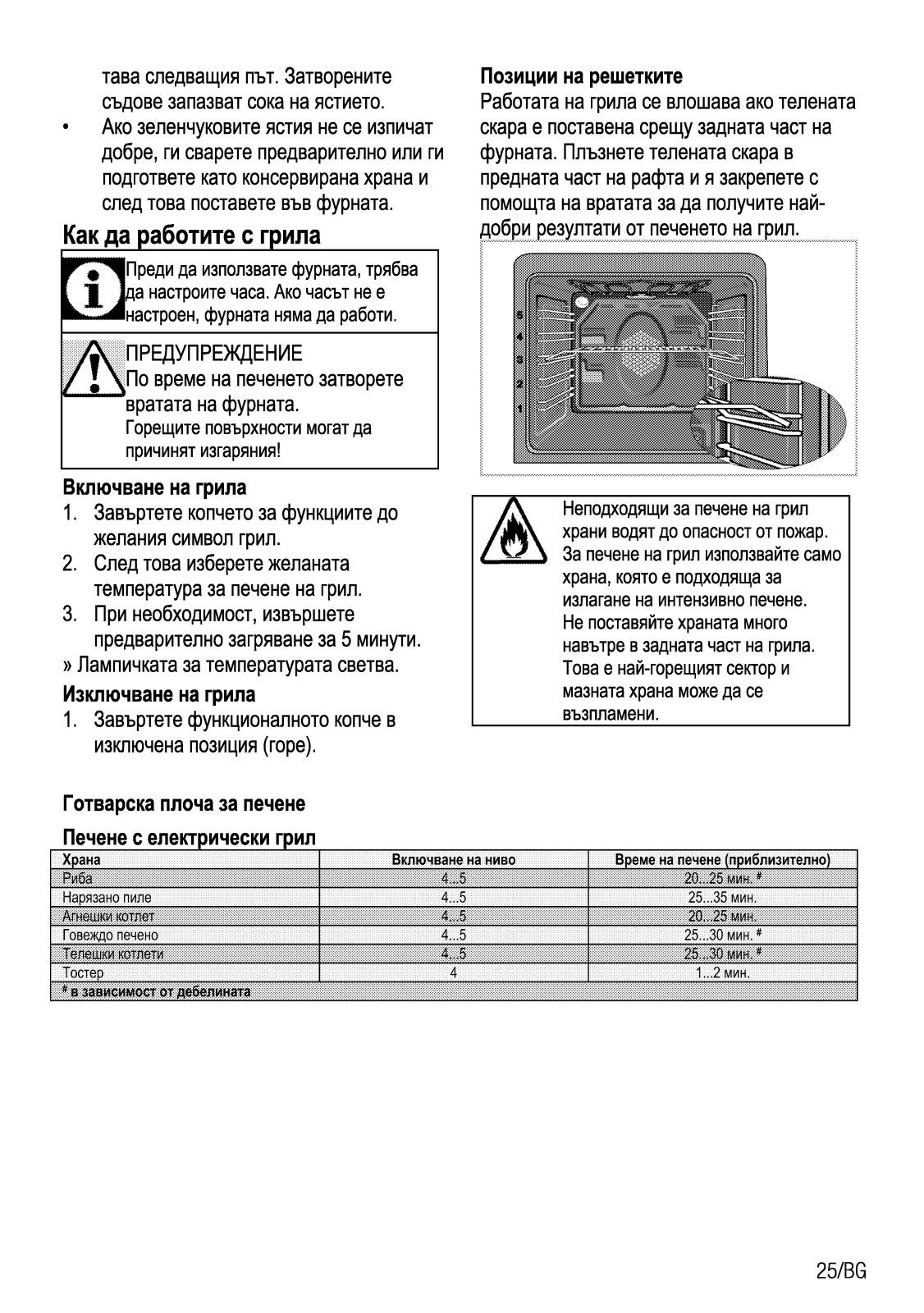 тава следващия път. Затворените съдове запазват сока на ястието.

• Ако зеленчуковите ястия не се изпичат добре, ги сварете предварително или ги подгответе като консервирана храна и след това поставете във фурната.

Как да работите с грила

Преди да използвате фурната, трябва да настроите часа. Ако часът не е настроен, фурната няма да работи.

ПРЕДУПРЕЖДЕНИЕ
По време на печенето затворете вратата на фурната.
Горещите повърхности могат да причинят изгаряния!

Включване на грила

1. Завъртете копчето за функциите до желания символ грил.
2. След това изберете желаната температура за печене на грил.
3. При необходимост, извършете предварително загряване за 5 минути.
» Лампичката за температурата светва.

Изключване на грила

1. Завъртете функционалното копче в изключена позиция (горе).

Позиции на решетките
Работата на грила се влошава ако телената скара е поставена срещу задната част на фурната. Плъзнете телената скара в предната част на рафта и я закрепете с помощта на вратата за да получите най-добри резултати от печенето на грил.

5
4
3
2
1

Неподходящи за печене на грил храни водят до опасност от пожар. За печене на грил използвайте само храна, която е подходяща за излагане на интензивно печене.
Не поставяйте храната много навътре в задната част на грила. Това е най-горещият сектор и мазната храна може да се възпламени.

Готварска плоча за печене

Печене с електрически грил

| Храна | Включване на ниво | Време на печене (приблизително) |
|---|---|---|
| Риба | 4...5 | 20...25 мин. # |
| Нарязано пиле | 4...5 | 25...35 мин. |
| Агнешки котлет | 4...5 | 20...25 мин. |
| Говеждо печено | 4...5 | 25...30 мин. # |
| Телешки котлети | 4...5 | 25...30 мин. # |
| Тостер | 4 | 1...2 мин. |
| # в зависимост от дебелината | | |

25/BG